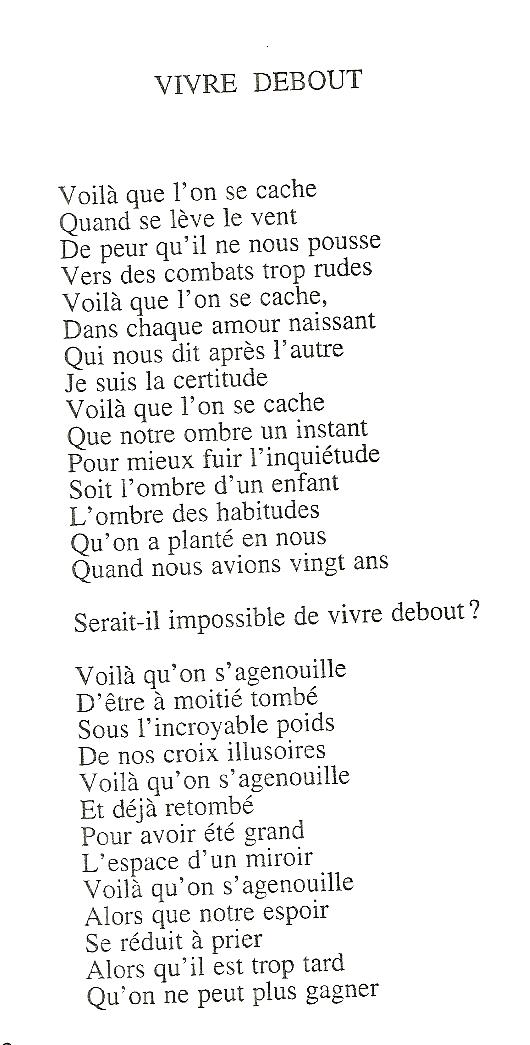 VIVRE DEBOUT

Voilà que l'on se cache
Quand se lève le vent
De peur qu'il ne nous pousse
Vers des combats trop rudes
Voilà que l'on se cache,
Dans chaque amour naissant
Qui nous dit après l'autre
Je suis la certitude
Voilà que l'on se cache
Que notre ombre un instant
Pour mieux fuir l'inquiétude
Soit l'ombre d'un enfant
L'ombre des habitudes
Qu'on a planté en nous
Quand nous avions vingt ans

Serait-il impossible de vivre debout ?

Voilà qu'on s'agenouille
D'être à moitié tombé
Sous l'incroyable poids
De nos croix illusoires
Voilà qu'on s'agenouille
Et déjà retombé
Pour avoir été grand
L'espace d'un miroir
Voilà qu'on s'agenouille
Alors que notre espoir
Se réduit à prier
Alors qu'il est trop tard
Qu'on ne peut plus gagner